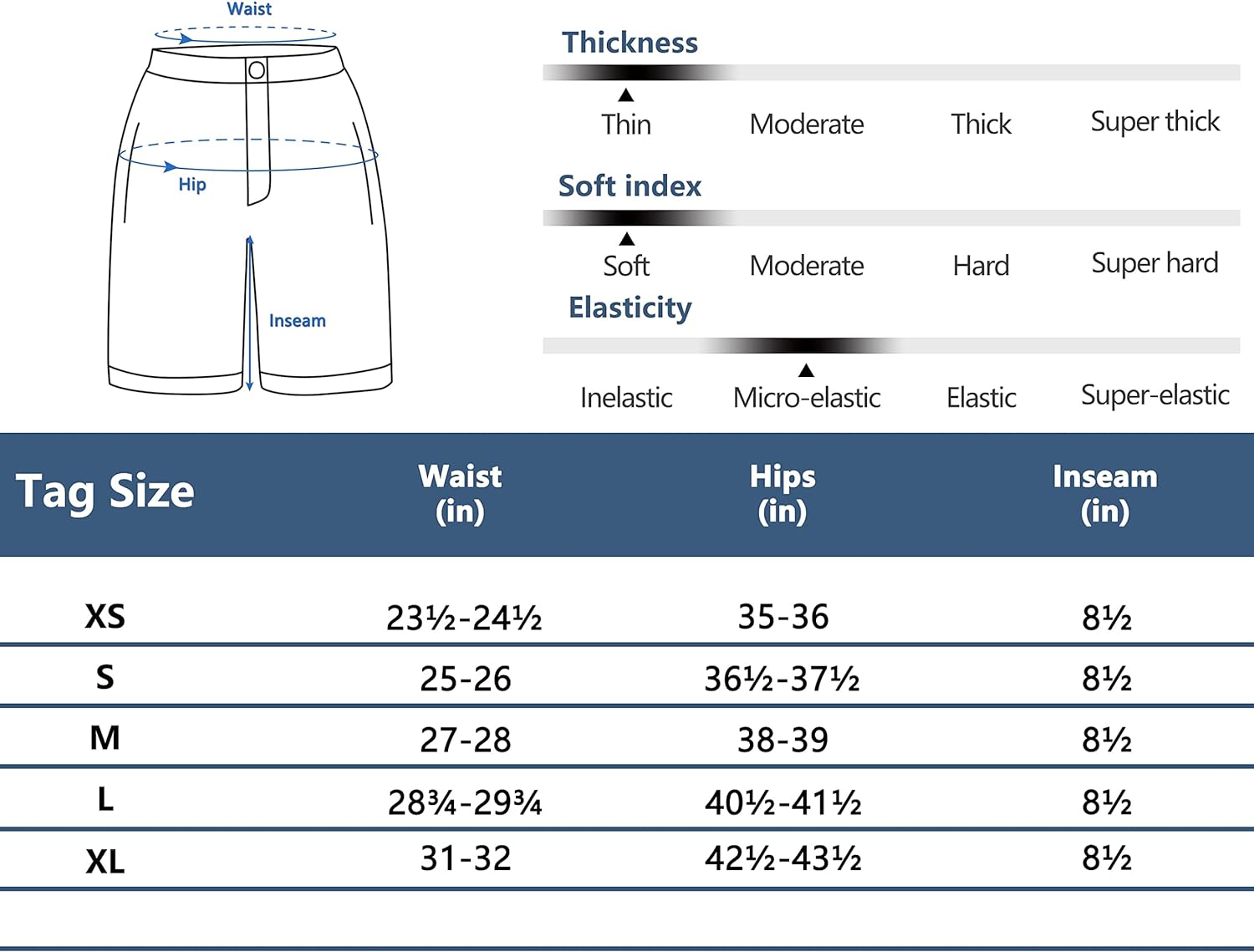 Waist

Hip

Inseam

Thickness

Thin Moderate Thick Super thick

Soft index

Soft Moderate Hard Super hard

Elasticity

Inelastic Micro-elastic Elastic Super-elastic

| Tag Size | Waist (in) | Hips (in) | Inseam (in) |
|---|---|---|---|
| XS | 23½-24½ | 35-36 | 8½ |
| S | 25-26 | 36½-37½ | 8½ |
| M | 27-28 | 38-39 | 8½ |
| L | 28¾-29¾ | 40½-41½ | 8½ |
| XL | 31-32 | 42½-43½ | 8½ |